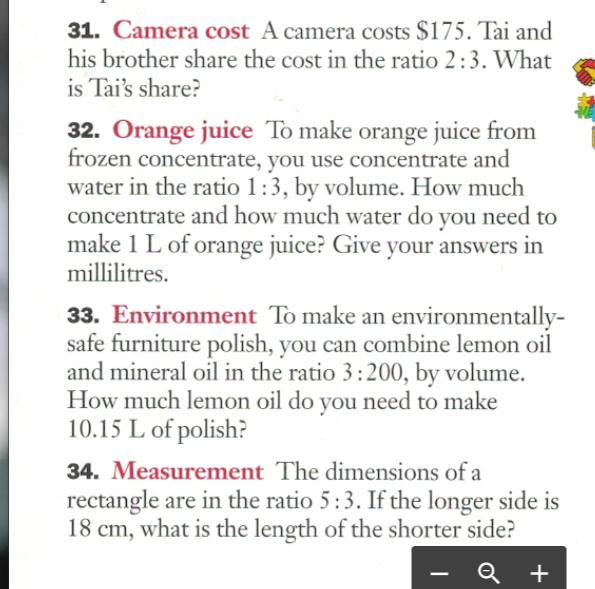 31. Camera cost A camera costs \$175. Tai and his brother share the cost in the ratio $2:3$. What is Tai's share?

32. Orange juice To make orange juice from frozen concentrate, you use concentrate and water in the ratio $1:3$, by volume. How much concentrate and how much water do you need to make 1 L of orange juice? Give your answers in millilitres.

33. Environment To make an environmentally-safe furniture polish, you can combine lemon oil and mineral oil in the ratio $3:200$, by volume. How much lemon oil do you need to make 10.15 L of polish?

34. Measurement The dimensions of a rectangle are in the ratio $5:3$. If the longer side is 18 cm, what is the length of the shorter side?

− +